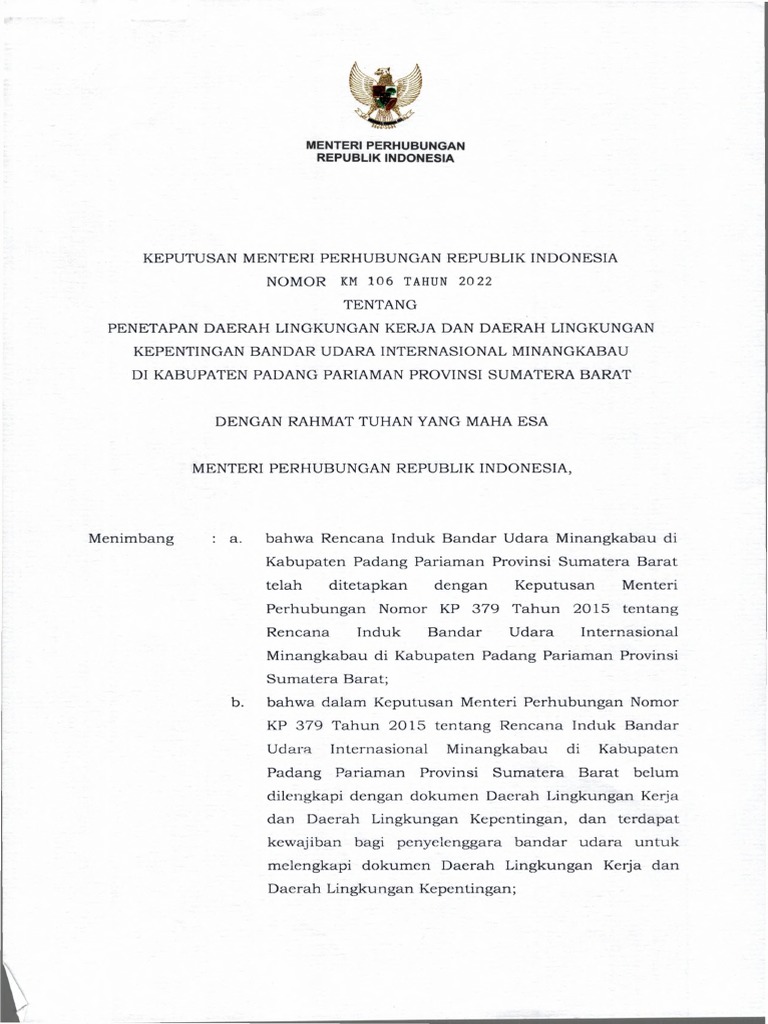 MENTERI PERHUBUNGAN
REPUBLIK INDONESIA

KEPUTUSAN MENTERI PERHUBUNGAN REPUBLIK INDONESIA
NOMOR KM 106 TAHUN 2022
TENTANG
PENETAPAN DAERAH LINGKUNGAN KERJA DAN DAERAH LINGKUNGAN KEPENTINGAN BANDAR UDARA INTERNASIONAL MINANGKABAU DI KABUPATEN PADANG PARIAMAN PROVINSI SUMATERA BARAT

DENGAN RAHMAT TUHAN YANG MAHA ESA

MENTERI PERHUBUNGAN REPUBLIK INDONESIA,

Menimbang : a. bahwa Rencana Induk Bandar Udara Minangkabau di Kabupaten Padang Pariaman Provinsi Sumatera Barat telah ditetapkan dengan Keputusan Menteri Perhubungan Nomor KP 379 Tahun 2015 tentang Rencana Induk Bandar Udara Internasional Minangkabau di Kabupaten Padang Pariaman Provinsi Sumatera Barat;

b. bahwa dalam Keputusan Menteri Perhubungan Nomor KP 379 Tahun 2015 tentang Rencana Induk Bandar Udara Internasional Minangkabau di Kabupaten Padang Pariaman Provinsi Sumatera Barat belum dilengkapi dengan dokumen Daerah Lingkungan Kerja dan Daerah Lingkungan Kepentingan, dan terdapat kewajiban bagi penyelenggara bandar udara untuk melengkapi dokumen Daerah Lingkungan Kerja dan Daerah Lingkungan Kepentingan;